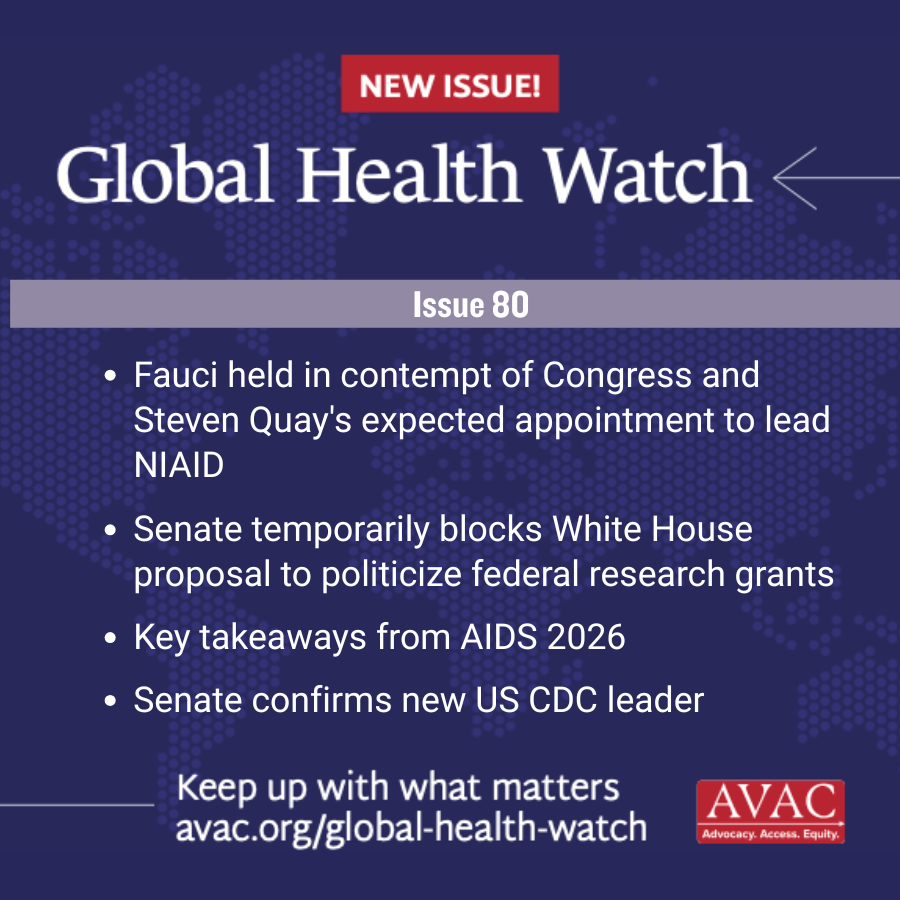 NEW ISSUE!

Global Health Watch

Issue 80

• Fauci held in contempt of Congress and Steven Quay's expected appointment to lead NIAID

• Senate temporarily blocks White House proposal to politicize federal research grants

• Key takeaways from AIDS 2026

• Senate confirms new US CDC leader

Keep up with what matters
avac.org/global-health-watch

AVAC
Advocacy. Access. Equity.